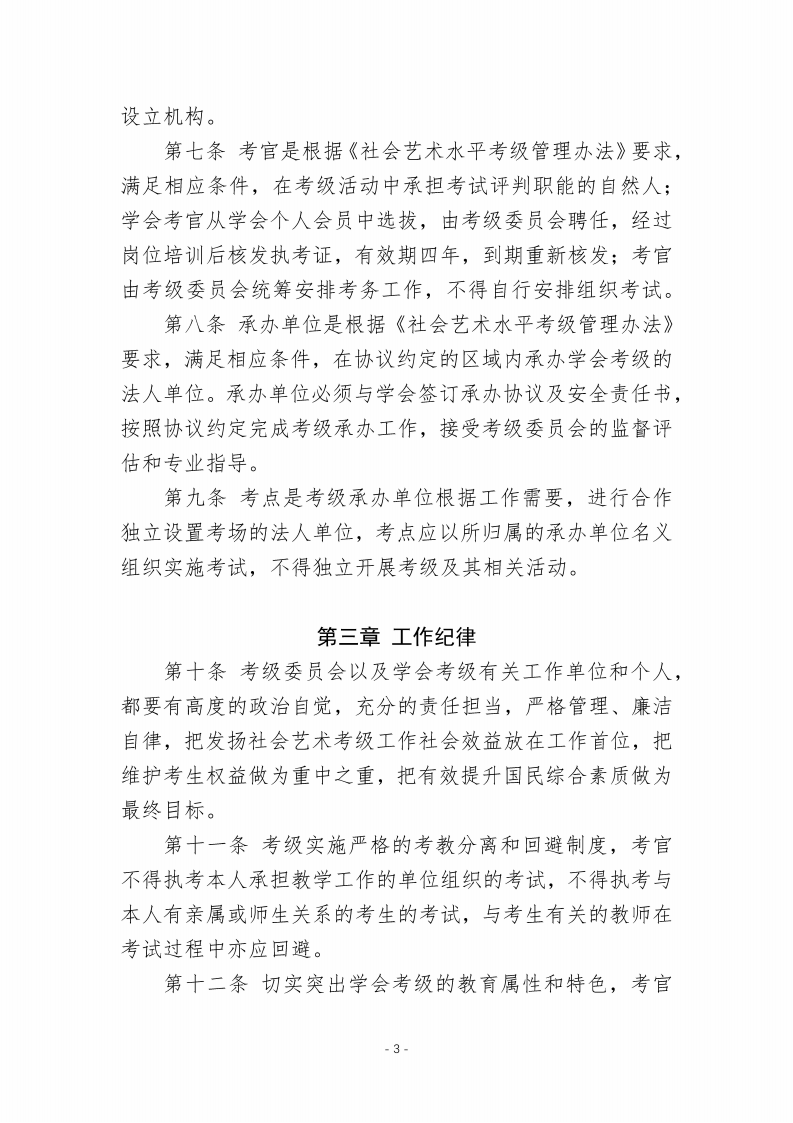 设立机构。

第七条 考官是根据《社会艺术水平考级管理办法》要求，满足相应条件，在考级活动中承担考试评判职能的自然人；学会考官从学会个人会员中选拔，由考级委员会聘任，经过岗位培训后核发执考证，有效期四年，到期重新核发；考官由考级委员会统筹安排考务工作，不得自行安排组织考试。

第八条 承办单位是根据《社会艺术水平考级管理办法》要求，满足相应条件，在协议约定的区域内承办学会考级的法人单位。承办单位必须与学会签订承办协议及安全责任书，按照协议约定完成考级承办工作，接受考级委员会的监督评估和专业指导。

第九条 考点是考级承办单位根据工作需要，进行合作独立设置考场的法人单位，考点应以所归属的承办单位名义组织实施考试，不得独立开展考级及其相关活动。

第三章 工作纪律

第十条 考级委员会以及学会考级有关工作单位和个人，都要有高度的政治自觉，充分的责任担当，严格管理、廉洁自律，把发扬社会艺术考级工作社会效益放在工作首位，把维护考生权益做为重中之重，把有效提升国民综合素质做为最终目标。

第十一条 考级实施严格的考教分离和回避制度，考官不得执考本人承担教学工作的单位组织的考试，不得执考与本人有亲属或师生关系的考生的考试，与考生有关的教师在考试过程中亦应回避。

第十二条 切实突出学会考级的教育属性和特色，考官

- 3 -